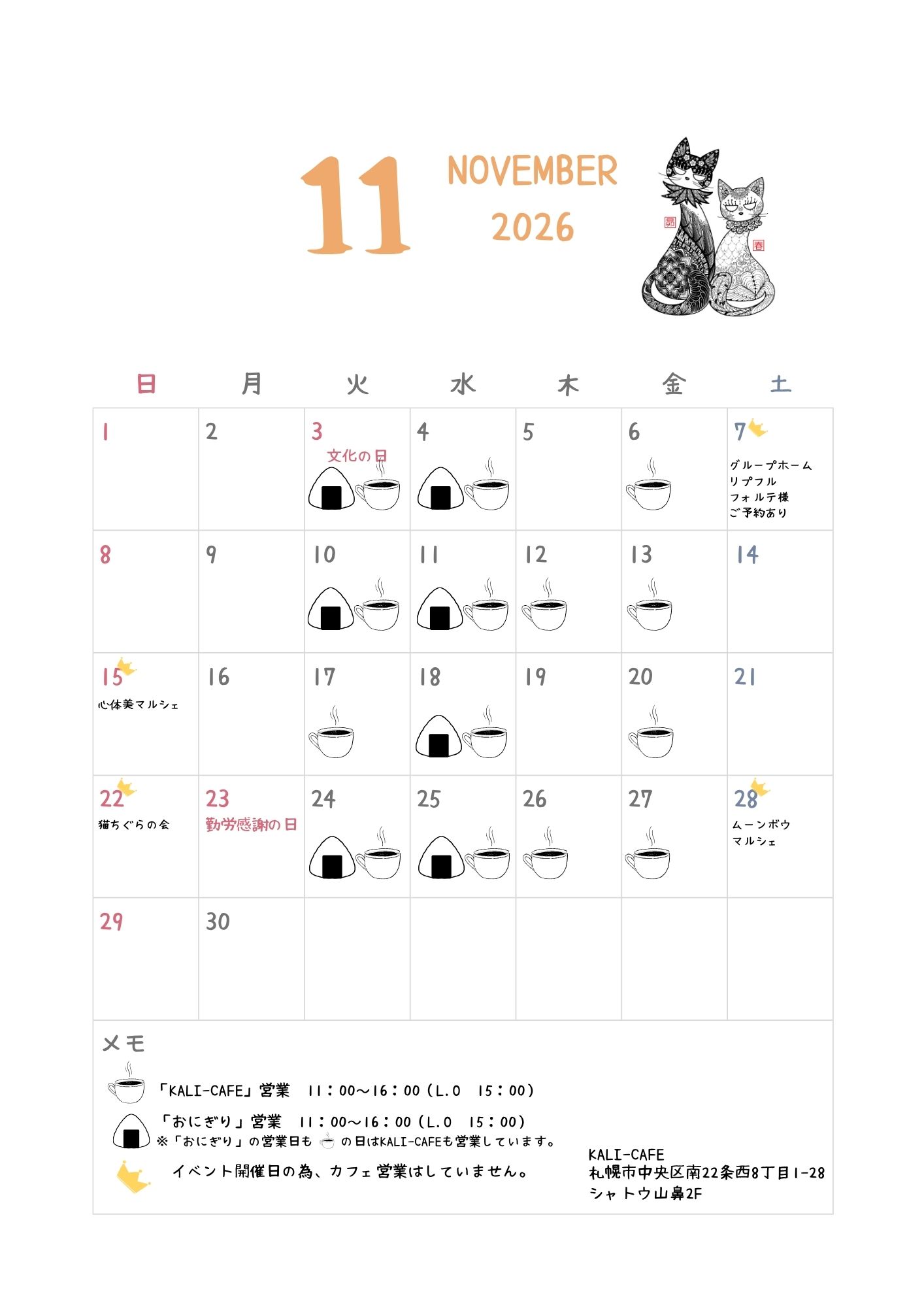 11

NOVEMBER
2026

| 日 | 月 | 火 | 水 | 木 | 金 | 土 |
|---|---|---|---|---|---|---|
| 1 | 2 | 3 文化の日 | 4 | 5 | 6 | 7 グループホーム リプフル フォルテ様 ご予約あり |
| 8 | 9 | 10 | 11 | 12 | 13 | 14 |
| 15 心体美マルシェ | 16 | 17 | 18 | 19 | 20 | 21 |
| 22 猫ちぐらの会 | 23 勤労感謝の日 | 24 | 25 | 26 | 27 | 28 ムーンボウ マルシェ |
| 29 | 30 | | | | | |

メモ

「KALI-CAFE」営業 11：00～16：00（L.O 15：00）

「おにぎり」営業 11：00～16：00（L.O 15：00）
※「おにぎり」の営業日も の日はKALI-CAFEも営業しています。

イベント開催日の為、カフェ営業はしていません。

KALI-CAFE
札幌市中央区南22条西8丁目1-28
シャトウ山鼻2F